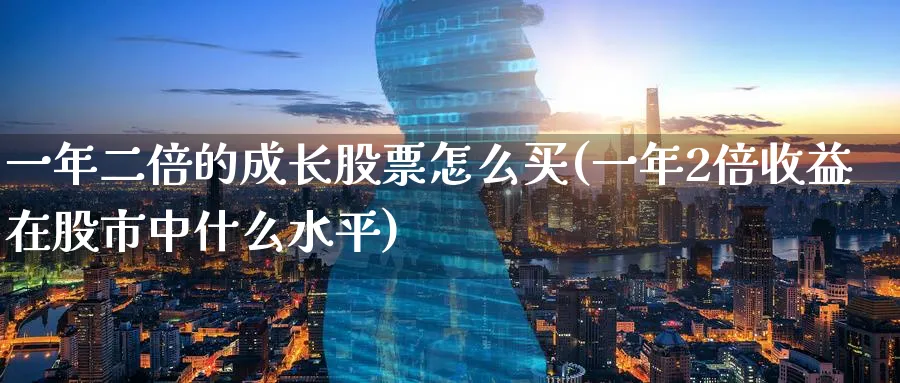 一年二倍的成长股票怎么买(一年2倍收益在股市中什么水平)